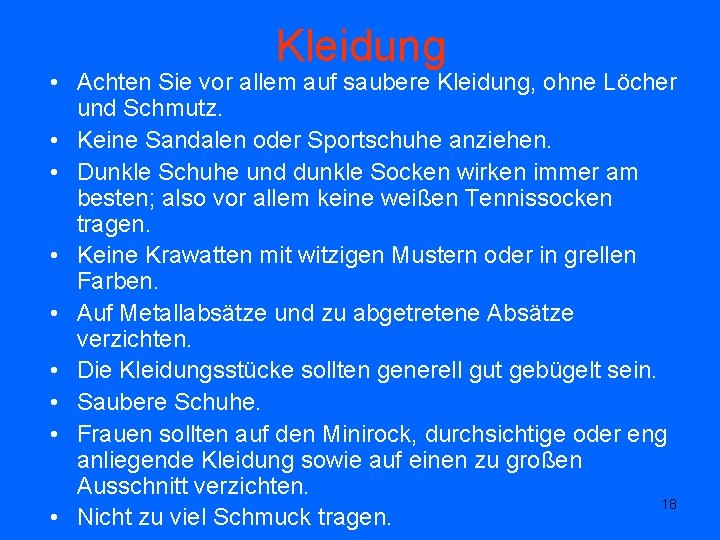 Kleidung

• Achten Sie vor allem auf saubere Kleidung, ohne Löcher und Schmutz.
• Keine Sandalen oder Sportschuhe anziehen.
• Dunkle Schuhe und dunkle Socken wirken immer am besten; also vor allem keine weißen Tennissocken tragen.
• Keine Krawatten mit witzigen Mustern oder in grellen Farben.
• Auf Metallabsätze und zu abgetretene Absätze verzichten.
• Die Kleidungsstücke sollten generell gut gebügelt sein.
• Saubere Schuhe.
• Frauen sollten auf den Minirock, durchsichtige oder eng anliegende Kleidung sowie auf einen zu großen Ausschnitt verzichten.
• Nicht zu viel Schmuck tragen.

18